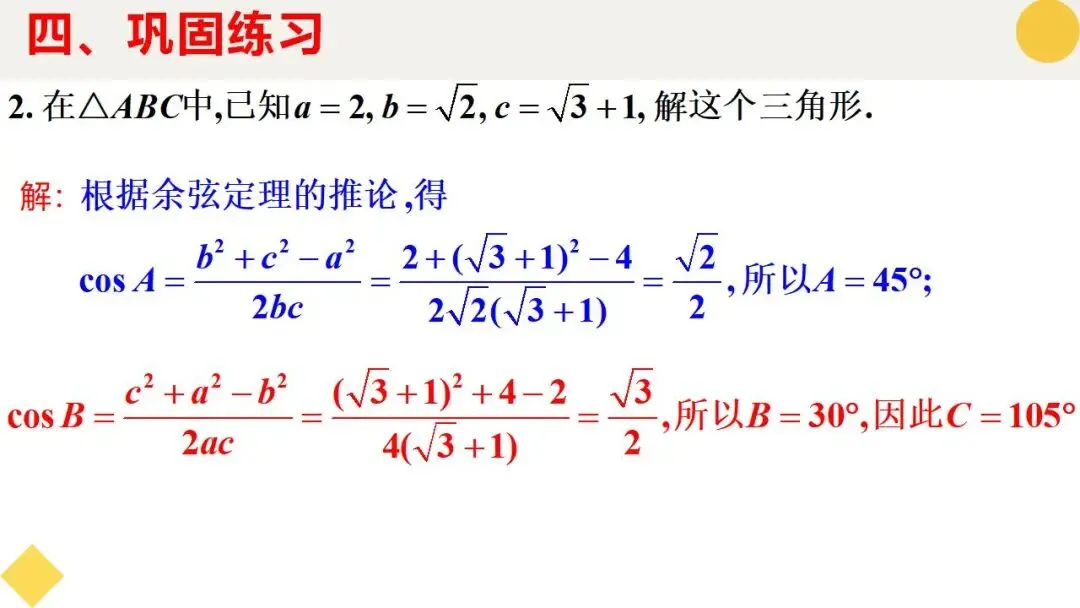 四、巩固练习

2.在$\triangle ABC$中,已知$a=2, b=\sqrt{2}, c=\sqrt{3}+1$,解这个三角形.

解:根据余弦定理的推论,得

$\cos A=\frac{b^2+c^2-a^2}{2bc}=\frac{2+(\sqrt{3}+1)^2-4}{2\sqrt{2}(\sqrt{3}+1)}=\frac{\sqrt{2}}{2}$,所以$A=45°$;

$\cos B=\frac{c^2+a^2-b^2}{2ac}=\frac{(\sqrt{3}+1)^2+4-2}{4(\sqrt{3}+1)}=\frac{\sqrt{3}}{2}$,所以$B=30°$,因此$C=105°$